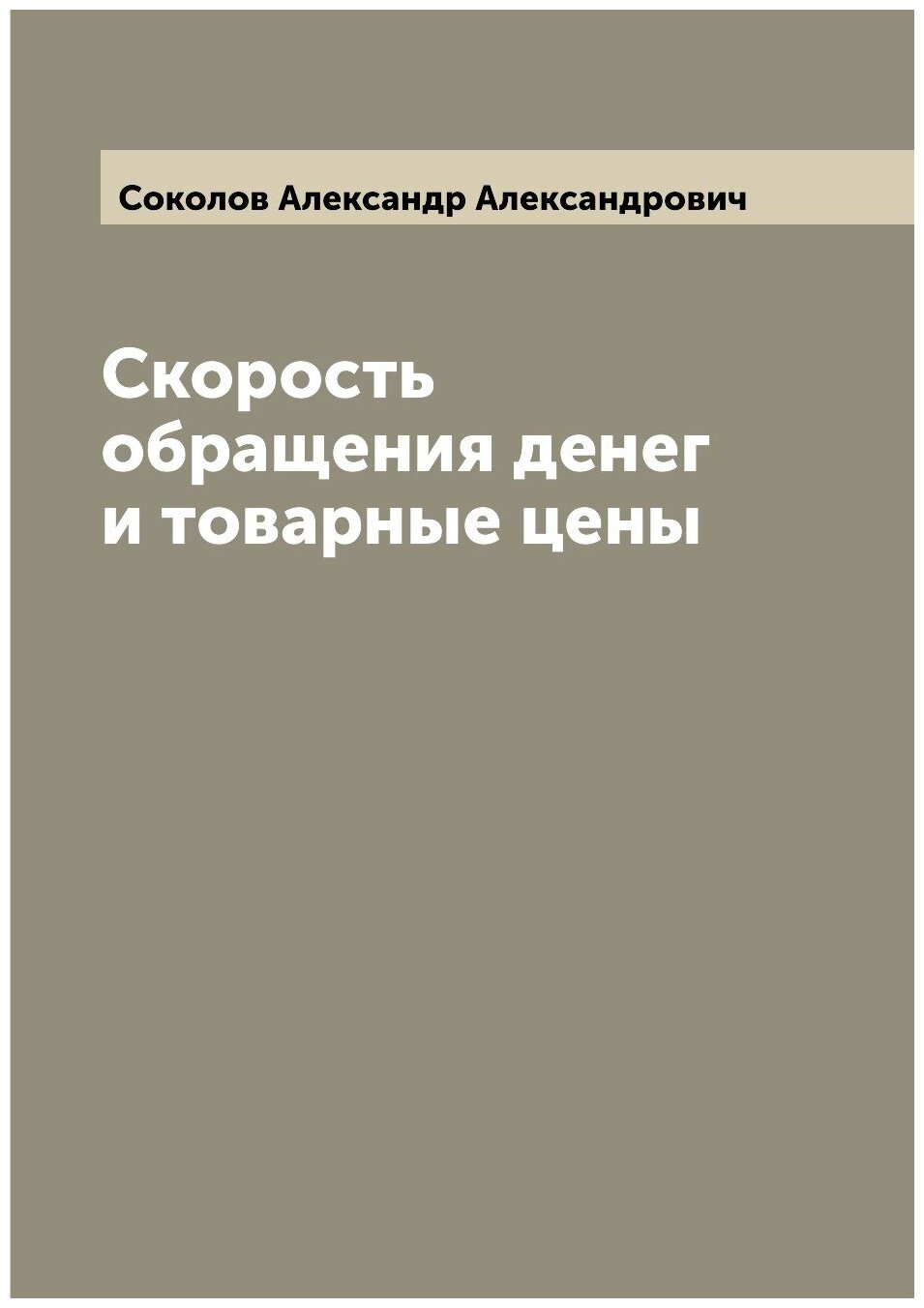 Соколов Александр Александрович

Скорость обращения денег и товарные цены